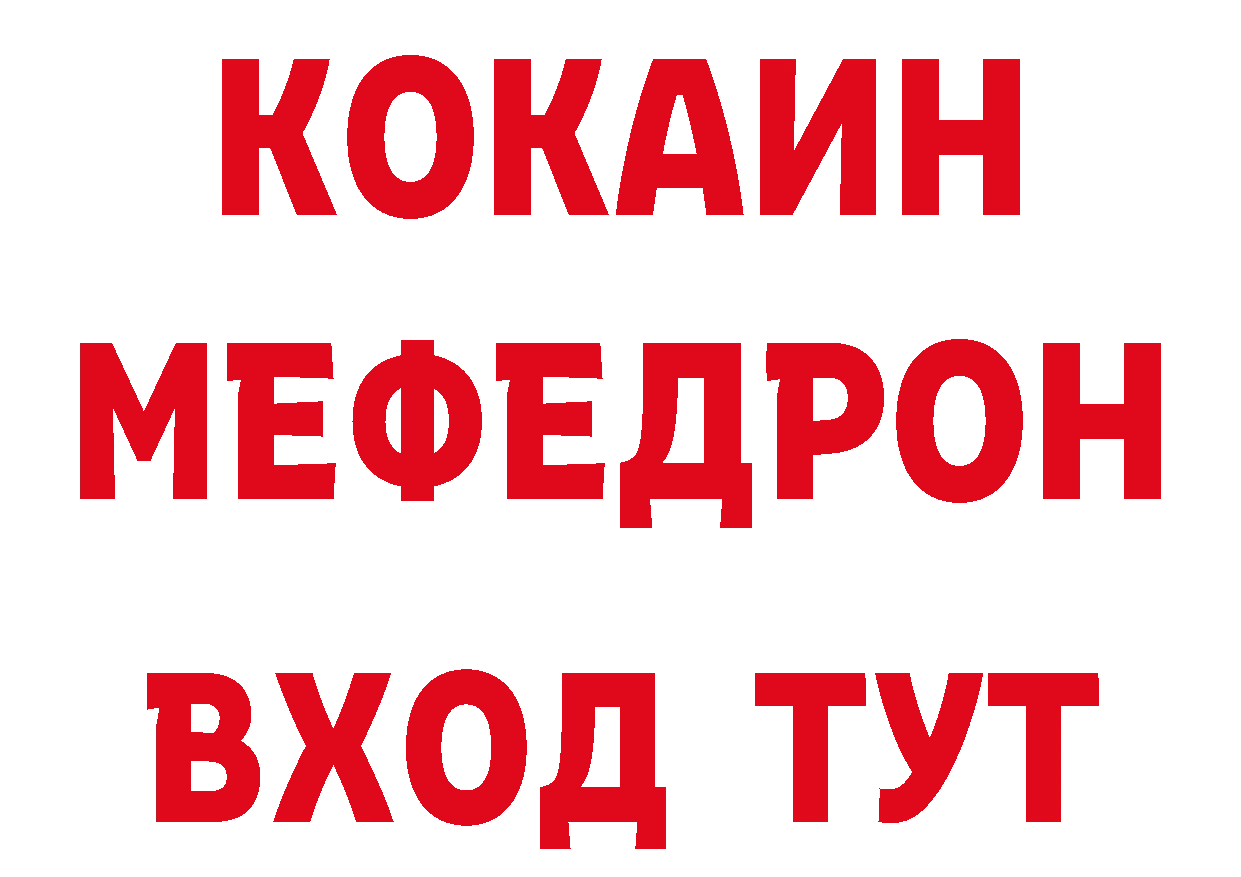 КОКАИН
МЕФЕДРОН
ВХОД ТУТ